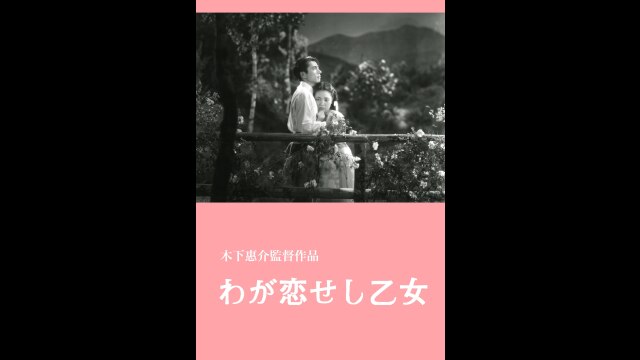 木下惠介監督作品

わが恋せし乙女